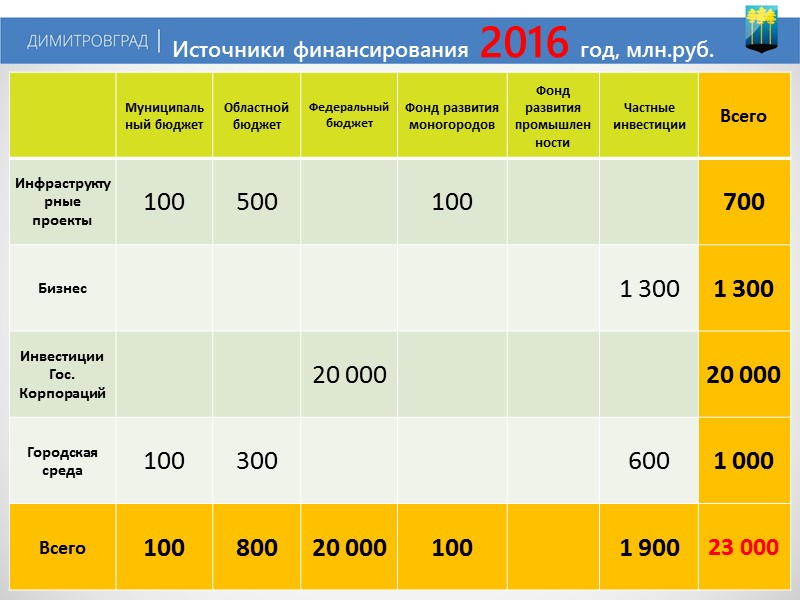 ДИМИТРОВГРАД | Источники финансирования 2016 год, млн.руб.

| | Муниципальный бюджет | Областной бюджет | Федеральный бюджет | Фонд развития моногородов | Фонд развития промышленности | Частные инвестиции | Всего |
|---|---|---|---|---|---|---|---|
| Инфраструктурные проекты | 100 | 500 | | 100 | | | 700 |
| Бизнес | | | | | | 1 300 | 1 300 |
| Инвестиции Гос. Корпораций | | | 20 000 | | | | 20 000 |
| Городская среда | 100 | 300 | | | | 600 | 1 000 |
| Всего | 100 | 800 | 20 000 | 100 | | 1 900 | 23 000 |